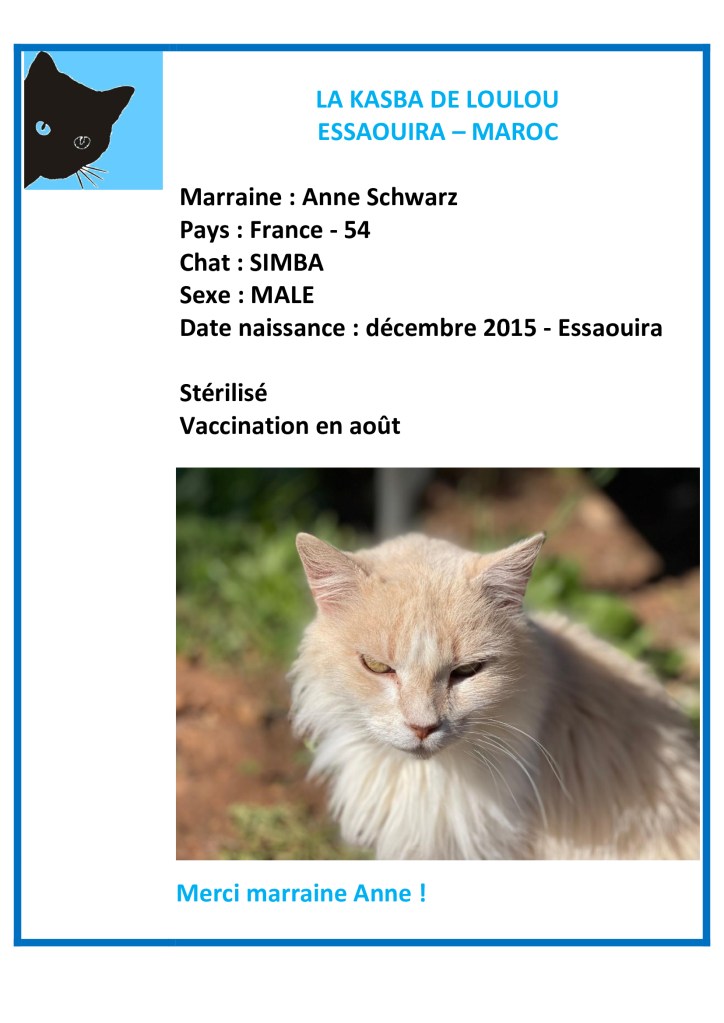 LA KASBA DE LOULOU
ESSAOUIRA – MAROC

Marraine : Anne Schwarz
Pays : France - 54
Chat : SIMBA
Sexe : MALE
Date naissance : décembre 2015 - Essaouira

Stérilisé
Vaccination en août

Merci marraine Anne !